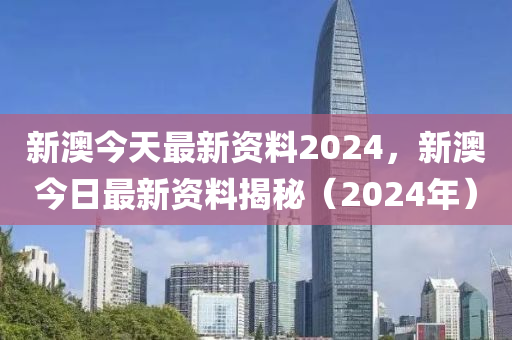 新澳今天最新资料2024，新澳今日最新资料揭秘（2024年）